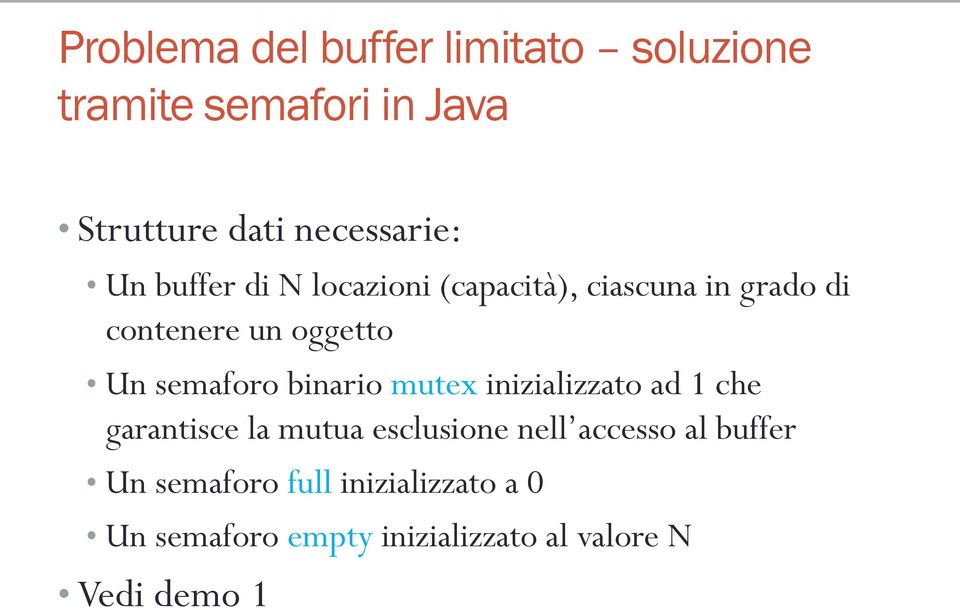 Problema del buffer limitato – soluzione tramite semafori in Java

• Strutture dati necessarie:
  • Un buffer di N locazioni (capacità), ciascuna in grado di contenere un oggetto
  • Un semaforo binario mutex inizializzato ad 1 che garantisce la mutua esclusione nell'accesso al buffer
  • Un semaforo full inizializzato a 0
  • Un semaforo empty inizializzato al valore N
• Vedi demo 1